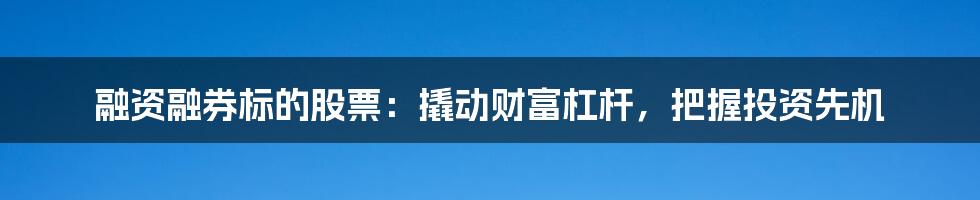 融资融券标的股票：撬动财富杠杆，把握投资先机